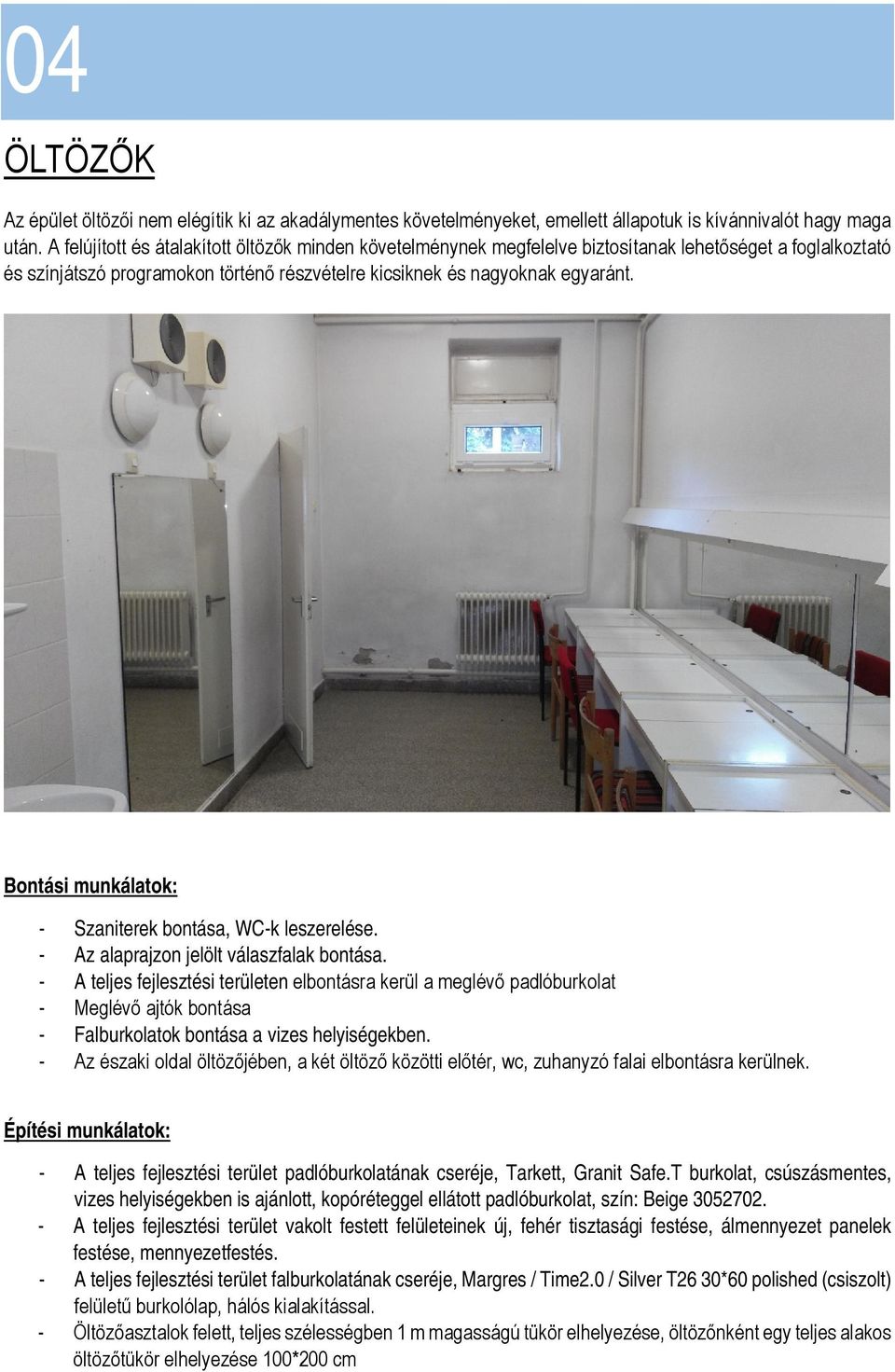 04

ÖLTÖZŐK

Az épület öltözői nem elégítik ki az akadálymentes követelményeket, emellett állapotuk is kívánnivalót hagy maga után. A felújított és átalakított öltözők minden követelménynek megfelelve biztosítanak lehetőséget a foglalkoztató és színjátszó programokon történő részvételre kicsiknek és nagyoknak egyaránt.

Bontási munkálatok:

- Szaniterek bontása, WC-k leszerelése.
- Az alaprajzon jelölt válaszfalak bontása.
- A teljes fejlesztési területen elbontásra kerül a meglévő padlóburkolat
- Meglévő ajtók bontása
- Falburkolatok bontása a vizes helyiségekben.
- Az északi oldal öltözőjében, a két öltöző közötti előtér, wc, zuhanyzó falai elbontásra kerülnek.

Építési munkálatok:

- A teljes fejlesztési terület padlóburkolatának cseréje, Tarkett, Granit Safe.T burkolat, csúszásmentes, vizes helyiségekben is ajánlott, kopóréteggel ellátott padlóburkolat, szín: Beige 3052702.
- A teljes fejlesztési terület vakolt festett felületeinek új, fehér tisztasági festése, álmennyezet panelek festése, mennyezetfestés.
- A teljes fejlesztési terület falburkolatának cseréje, Margres / Time2.0 / Silver T26 30*60 polished (csiszolt) felületű burkolólap, hálós kialakítással.
- Öltözőasztalok felett, teljes szélességben 1 m magasságú tükör elhelyezése, öltözőnként egy teljes alakos öltözőtükör elhelyezése 100*200 cm